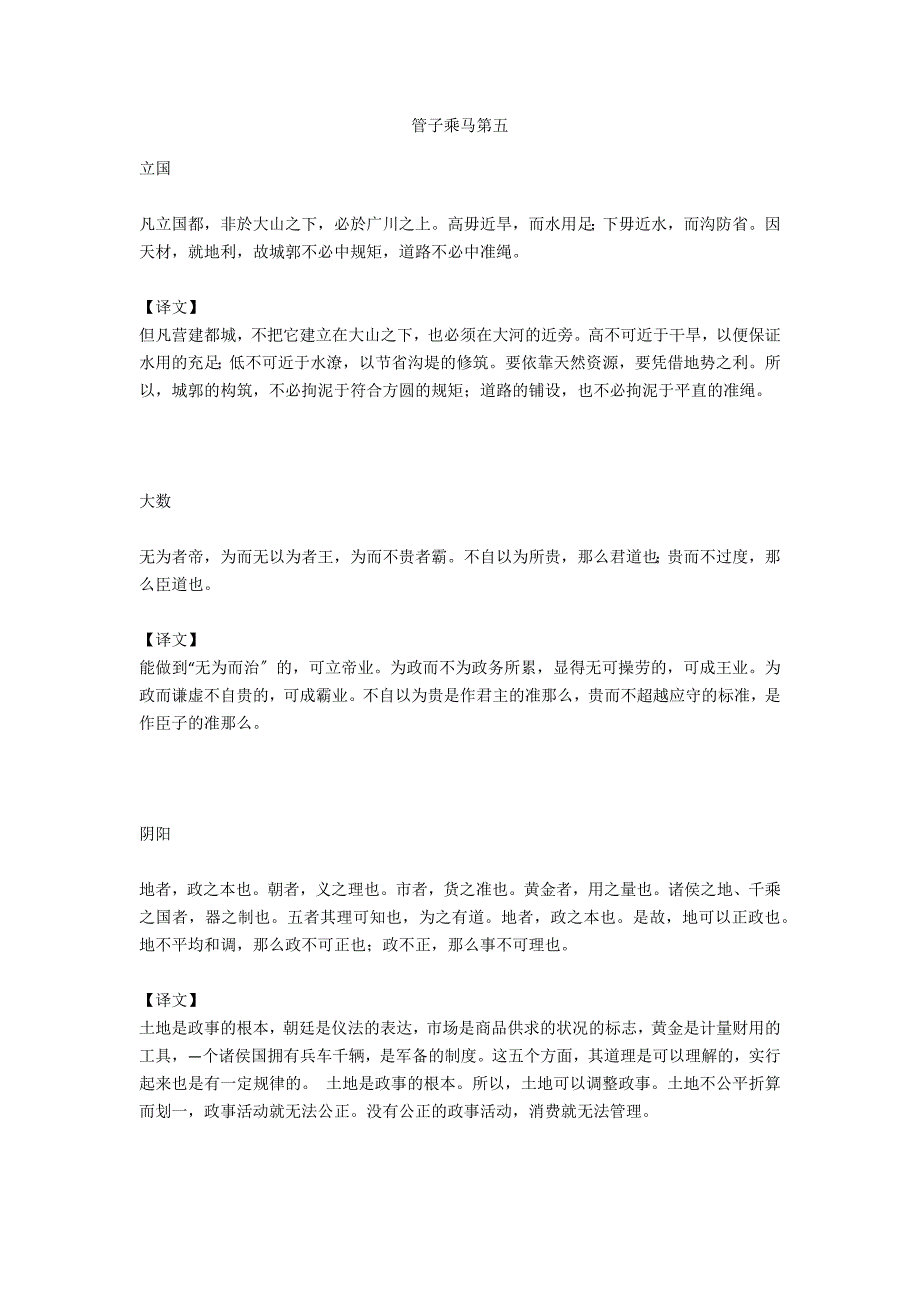 管子乘马第五

立国

凡立国都，非於大山之下，必於广川之上。高毋近旱，而水用足；下毋近水，而沟防省。因天材，就地利，故城郭不必中规矩，道路不必中准绳。

【译文】
但凡营建都城，不把它建立在大山之下，也必须在大河的近旁。高不可近于干旱，以便保证水用的充足；低不可近于水潦，以节省沟堤的修筑。要依靠天然资源，要凭借地势之利。所以，城郭的构筑，不必拘泥于符合方圆的规矩；道路的铺设，也不必拘泥于平直的准绳。

大数

无为者帝，为而无以为者王，为而不贵者霸。不自以为所贵，那么君道也；贵而不过度，那么臣道也。

【译文】
能做到“无为而治”的，可立帝业。为政而不为政务所累，显得无可操劳的，可成王业。为政而谦虚不自贵的，可成霸业。不自以为贵是作君主的准那么，贵而不超越应守的标准，是作臣子的准那么。

阴阳

地者，政之本也。朝者，义之理也。市者，货之准也。黄金者，用之量也。诸侯之地、千乘之国者，器之制也。五者其理可知也，为之有道。地者，政之本也。是故，地可以正政也。地不平均和调，那么政不可正也；政不正，那么事不可理也。

【译文】
土地是政事的根本，朝廷是仪法的表达，市场是商品供求的状况的标志，黄金是计量财用的工具，一个诸侯国拥有兵车千辆，是军备的制度。这五个方面，其道理是可以理解的，实行起来也是有一定规律的。 土地是政事的根本。所以，土地可以调整政事。土地不公平折算而划一，政事活动就无法公正。没有公正的政事活动，消费就无法管理。